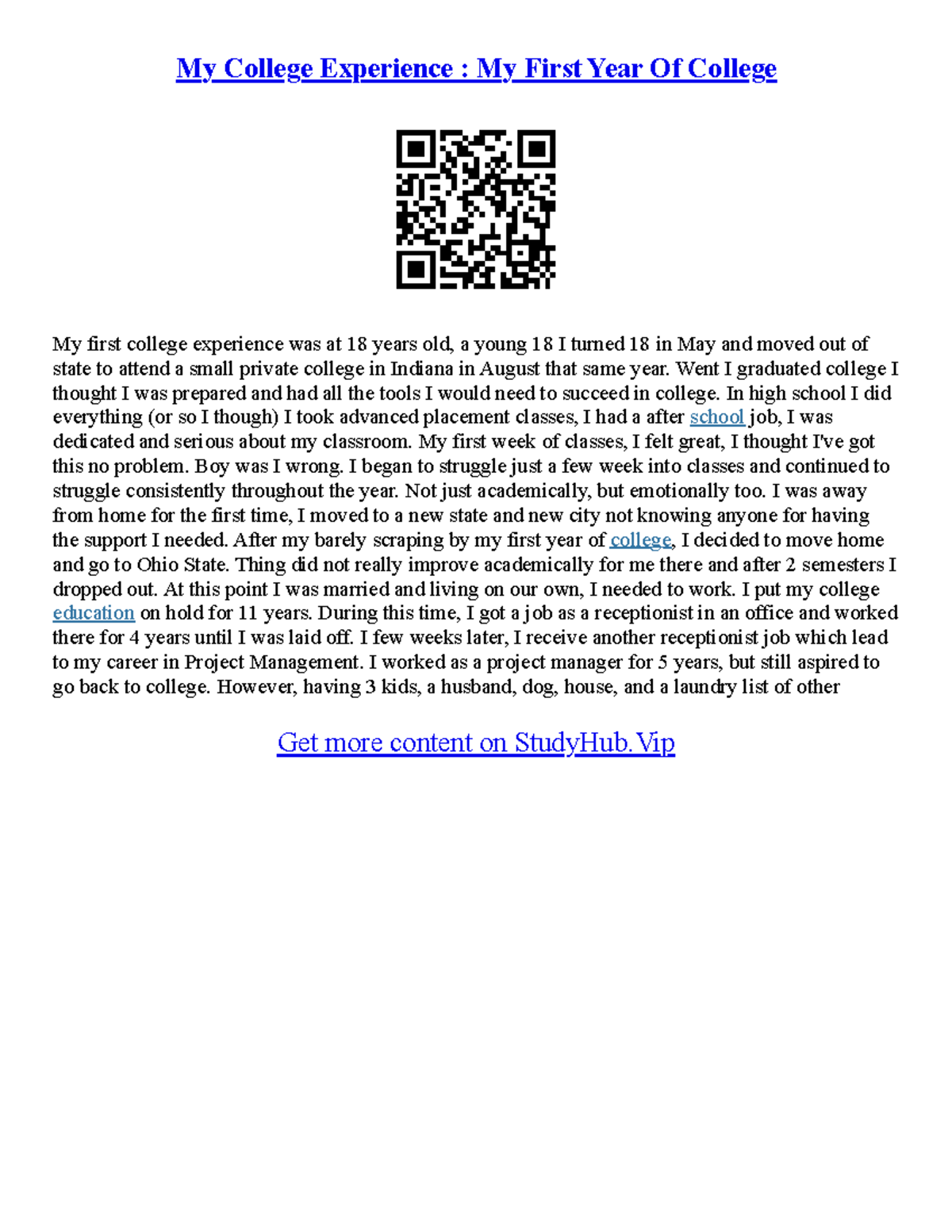 My College Experience : My First Year Of College

My first college experience was at 18 years old, a young 18 I turned 18 in May and moved out of state to attend a small private college in Indiana in August that same year. Went I graduated college I thought I was prepared and had all the tools I would need to succeed in college. In high school I did everything (or so I though) I took advanced placement classes, I had a after school job, I was dedicated and serious about my classroom. My first week of classes, I felt great, I thought I've got this no problem. Boy was I wrong. I began to struggle just a few week into classes and continued to struggle consistently throughout the year. Not just academically, but emotionally too. I was away from home for the first time, I moved to a new state and new city not knowing anyone for having the support I needed. After my barely scraping by my first year of college, I decided to move home and go to Ohio State. Thing did not really improve academically for me there and after 2 semesters I dropped out. At this point I was married and living on our own, I needed to work. I put my college education on hold for 11 years. During this time, I got a job as a receptionist in an office and worked there for 4 years until I was laid off. I few weeks later, I receive another receptionist job which lead to my career in Project Management. I worked as a project manager for 5 years, but still aspired to go back to college. However, having 3 kids, a husband, dog, house, and a laundry list of other

Get more content on StudyHub.Vip